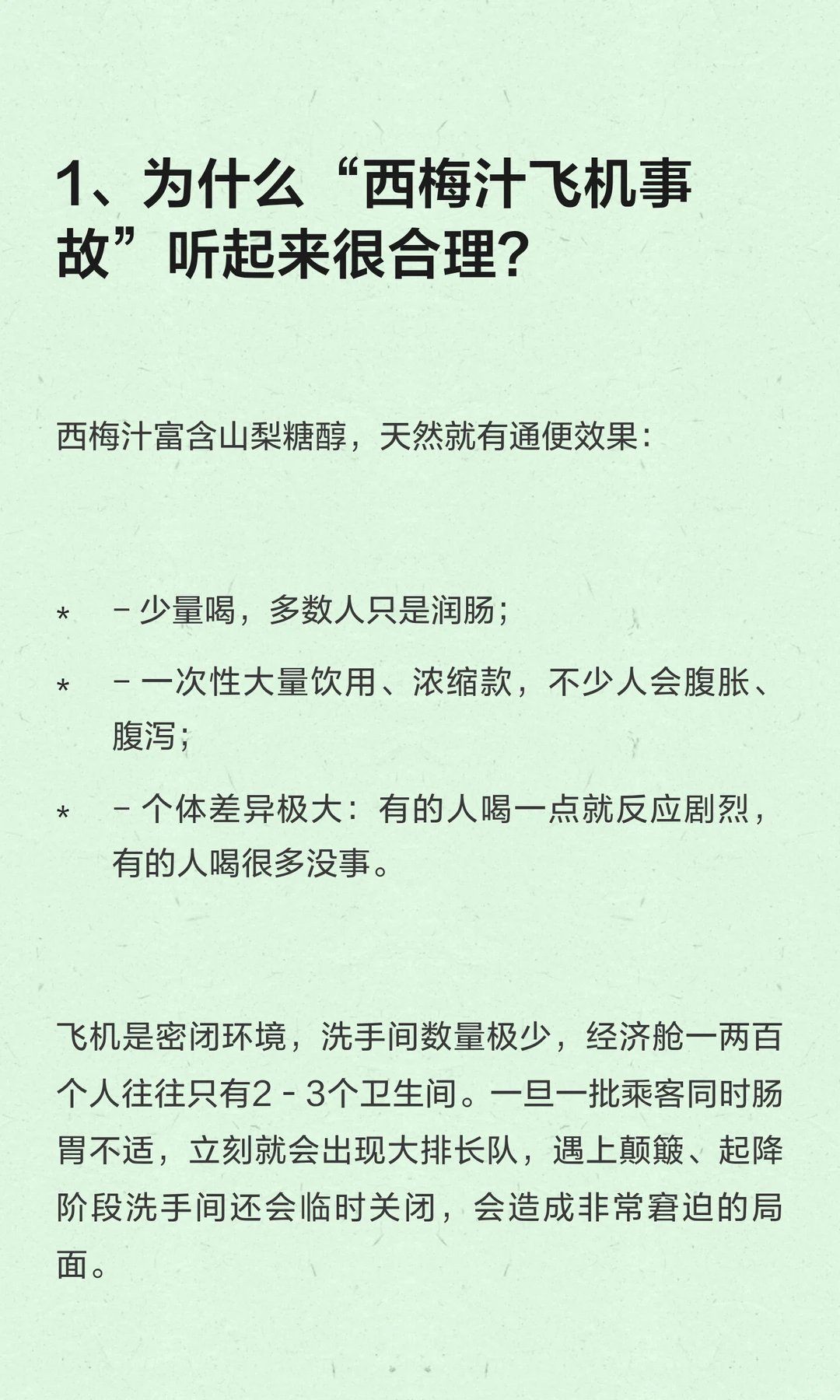 1、为什么“西梅汁飞机事故”听起来很合理？

西梅汁富含山梨糖醇，天然就有通便效果：

* - 少量喝，多数人只是润肠；
* - 一次性大量饮用、浓缩款，不少人会腹胀、腹泻；
* - 个体差异极大：有的人喝一点就反应剧烈，有的人喝很多没事。

飞机是密闭环境，洗手间数量极少，经济舱一两百个人往往只有2 - 3个卫生间。一旦一批乘客同时肠胃不适，立刻就会出现大排长队，遇上颠簸、起降阶段洗手间还会临时关闭，会造成非常窘迫的局面。